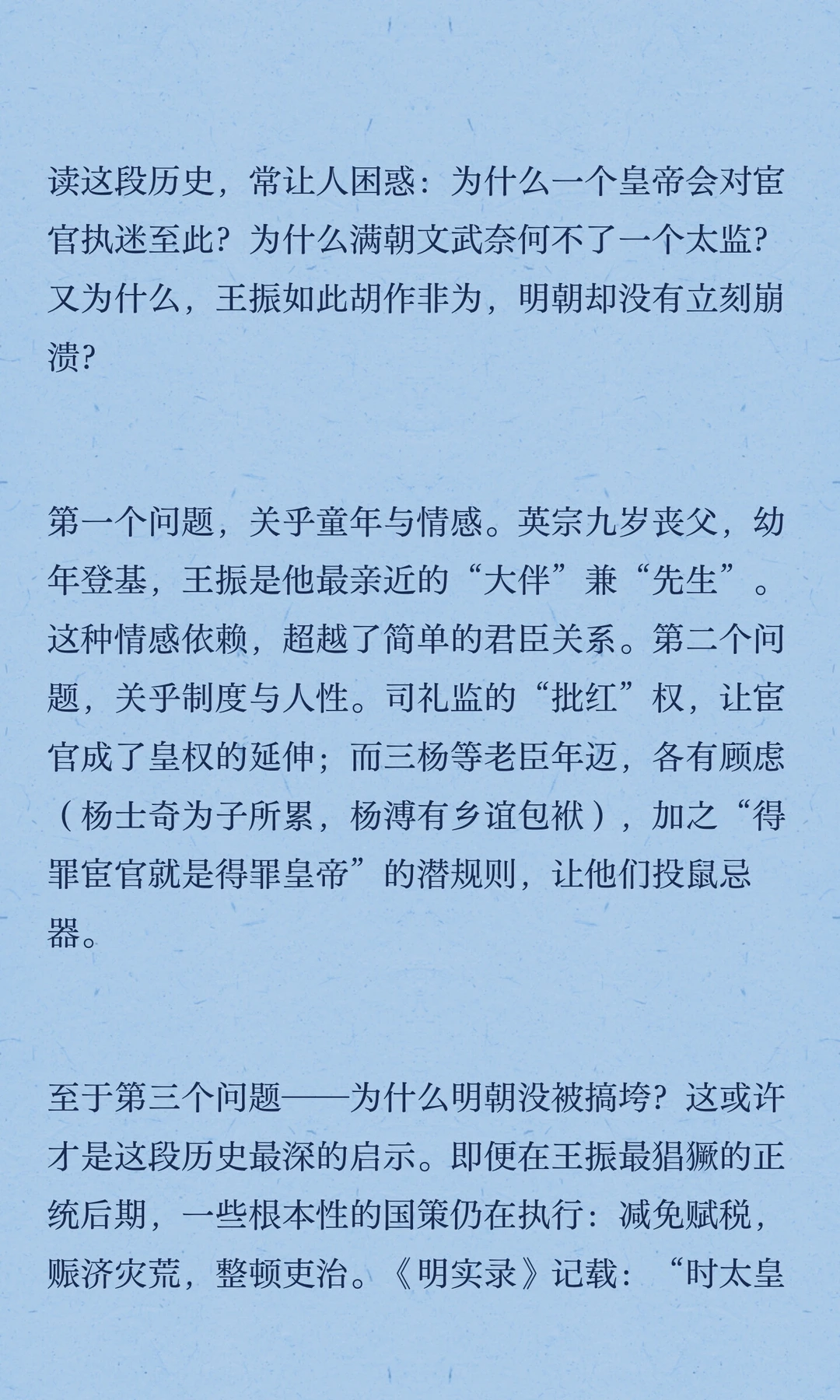 读这段历史，常让人困惑：为什么一个皇帝会对宦官执迷至此？为什么满朝文武奈何不了一个太监？又为什么，王振如此胡作非为，明朝却没有立刻崩溃？

第一个问题，关乎童年与情感。英宗九岁丧父，幼年登基，王振是他最亲近的“大伴”兼“先生”。这种情感依赖，超越了简单的君臣关系。第二个问题，关乎制度与人性。司礼监的“批红”权，让宦官成了皇权的延伸；而三杨等老臣年迈，各有顾虑（杨士奇为子所累，杨溥有乡谊包袱），加之“得罪宦官就是得罪皇帝”的潜规则，让他们投鼠忌器。

至于第三个问题——为什么明朝没被搞垮？这或许才是这段历史最深的启示。即便在王振最猖獗的正统后期，一些根本性的国策仍在执行：减免赋税，赈济灾荒，整顿吏治。《明实录》记载：“时太皇